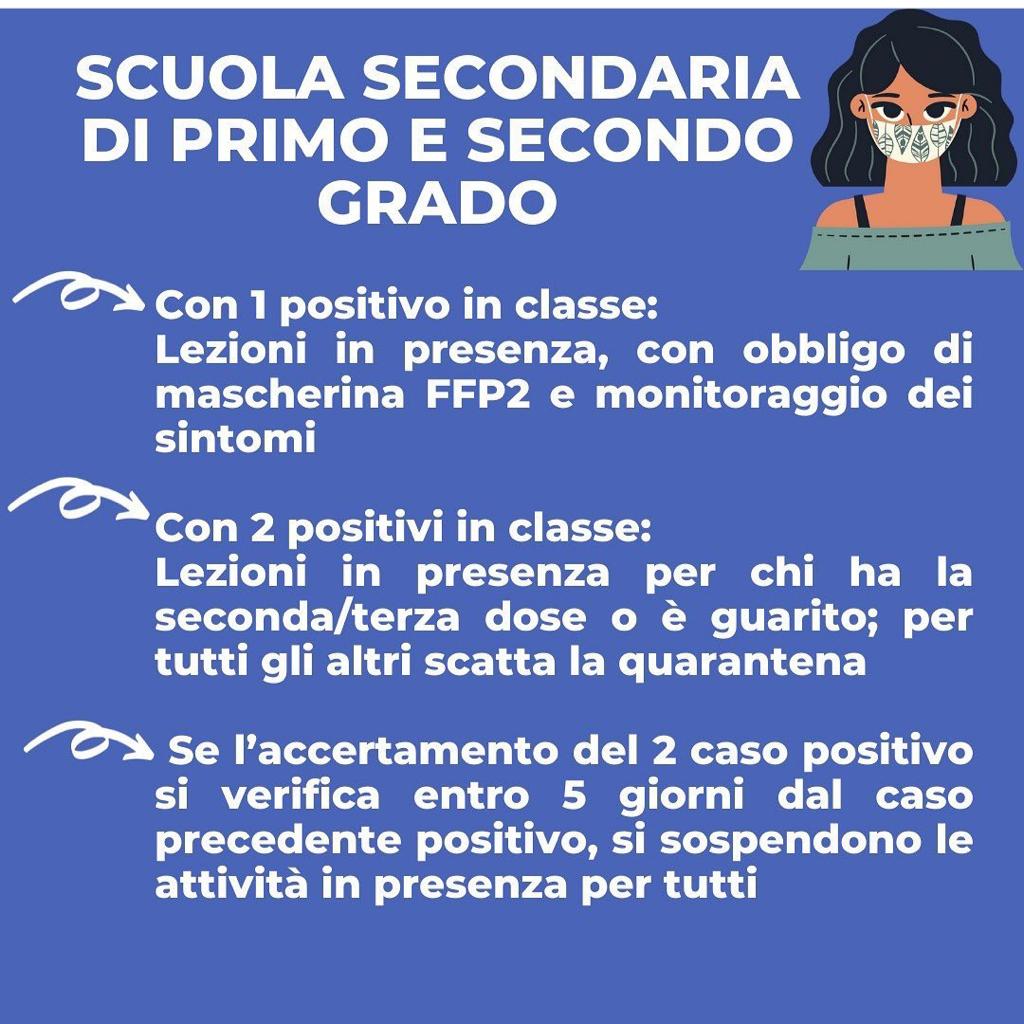 SCUOLA SECONDARIA DI PRIMO E SECONDO GRADO

Con 1 positivo in classe:
Lezioni in presenza, con obbligo di mascherina FFP2 e monitoraggio dei sintomi

Con 2 positivi in classe:
Lezioni in presenza per chi ha la seconda/terza dose o è guarito; per tutti gli altri scatta la quarantena

Se l'accertamento del 2 caso positivo si verifica entro 5 giorni dal caso precedente positivo, si sospendono le attività in presenza per tutti